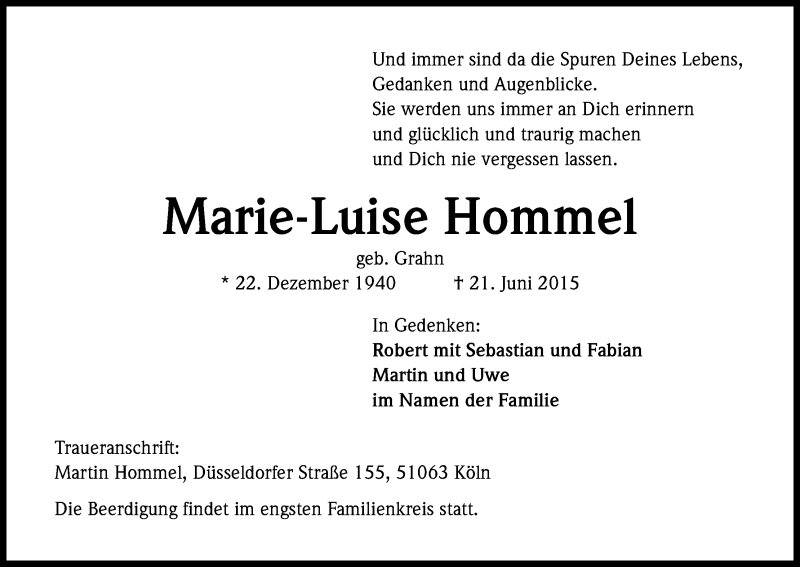 Und immer sind da die Spuren Deines Lebens,
Gedanken und Augenblicke.
Sie werden uns immer an Dich erinnern
und glücklich und traurig machen
und Dich nie vergessen lassen.

Marie-Luise Hommel

geb. Grahn
* 22. Dezember 1940 † 21. Juni 2015

In Gedenken:
Robert mit Sebastian und Fabian
Martin und Uwe
im Namen der Familie

Traueranschrift:
Martin Hommel, Düsseldorfer Straße 155, 51063 Köln

Die Beerdigung findet im engsten Familienkreis statt.